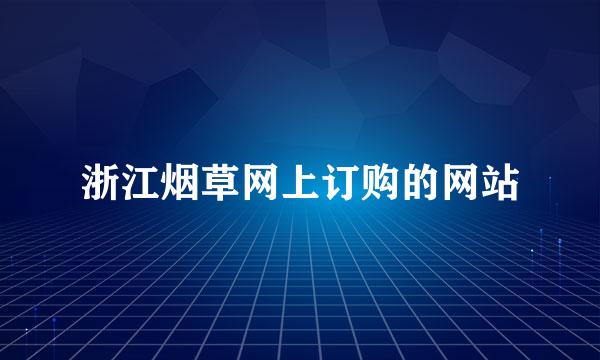 浙江烟草网上订购的网站